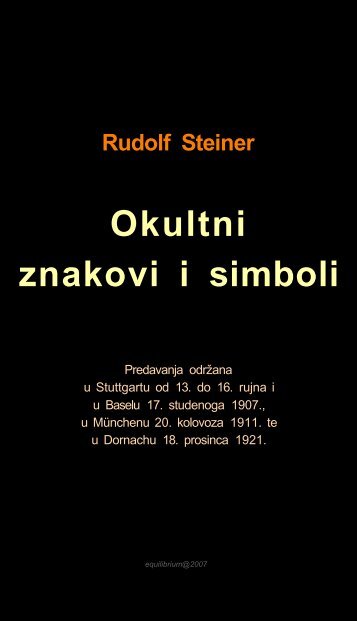 Rudolf Steiner

Okultni znakovi i simboli

Predavanja održana u Stuttgartu od 13. do 16. rujna i u Baselu 17. studenoga 1907., u Münchenu 20. kolovoza 1911. te u Dornachu 18. prosinca 1921.

equilibrium@2007